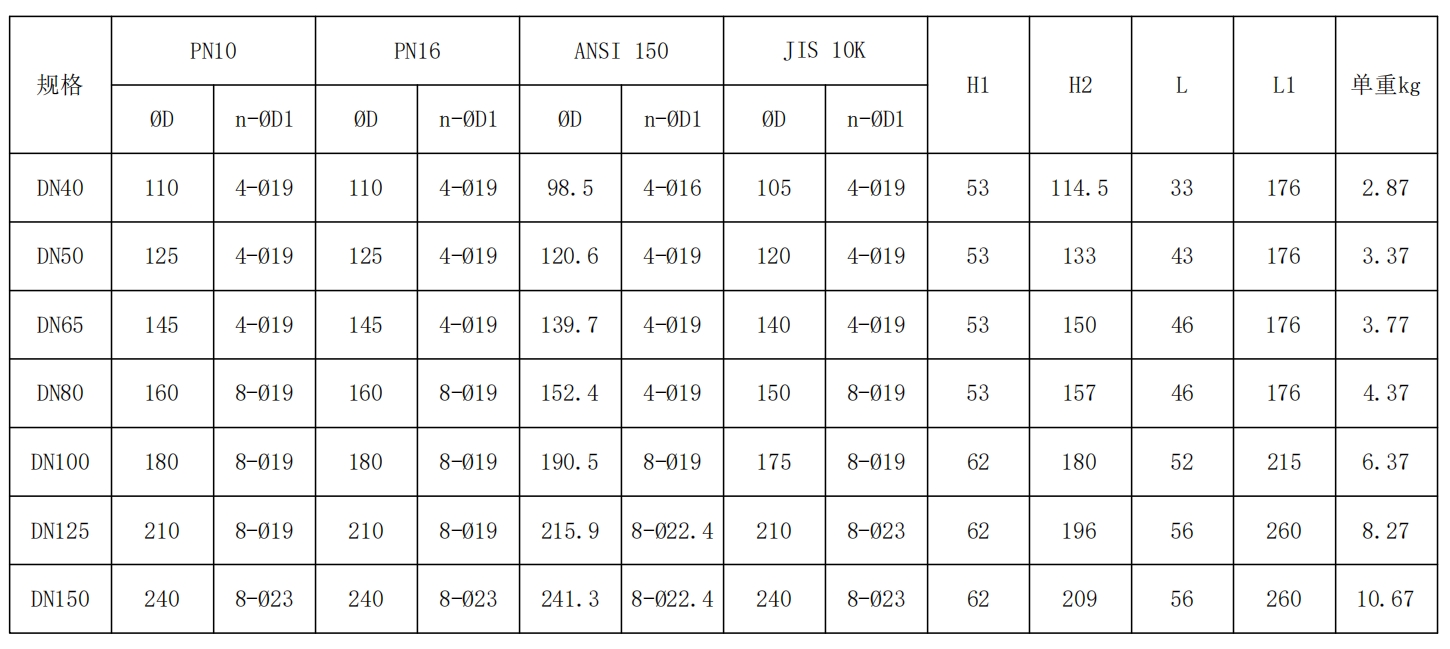 | 规格 | PN10 | | PN16 | | ANSI 150 | | JIS 10K | | H1 | H2 | L | L1 | 单重kg |
|---|---|---|---|---|---|---|---|---|---|---|---|---|---|
| | ØD | n-ØD1 | ØD | n-ØD1 | ØD | n-ØD1 | ØD | n-ØD1 | | | | | |
| DN40 | 110 | 4-Ø19 | 110 | 4-Ø19 | 98.5 | 4-Ø16 | 105 | 4-Ø19 | 53 | 114.5 | 33 | 176 | 2.87 |
| DN50 | 125 | 4-Ø19 | 125 | 4-Ø19 | 120.6 | 4-Ø19 | 120 | 4-Ø19 | 53 | 133 | 43 | 176 | 3.37 |
| DN65 | 145 | 4-Ø19 | 145 | 4-Ø19 | 139.7 | 4-Ø19 | 140 | 4-Ø19 | 53 | 150 | 46 | 176 | 3.77 |
| DN80 | 160 | 8-Ø19 | 160 | 8-Ø19 | 152.4 | 4-Ø19 | 150 | 8-Ø19 | 53 | 157 | 46 | 176 | 4.37 |
| DN100 | 180 | 8-Ø19 | 180 | 8-Ø19 | 190.5 | 8-Ø19 | 175 | 8-Ø19 | 62 | 180 | 52 | 215 | 6.37 |
| DN125 | 210 | 8-Ø19 | 210 | 8-Ø19 | 215.9 | 8-Ø22.4 | 210 | 8-Ø23 | 62 | 196 | 56 | 260 | 8.27 |
| DN150 | 240 | 8-Ø23 | 240 | 8-Ø23 | 241.3 | 8-Ø22.4 | 240 | 8-Ø23 | 62 | 209 | 56 | 260 | 10.67 |